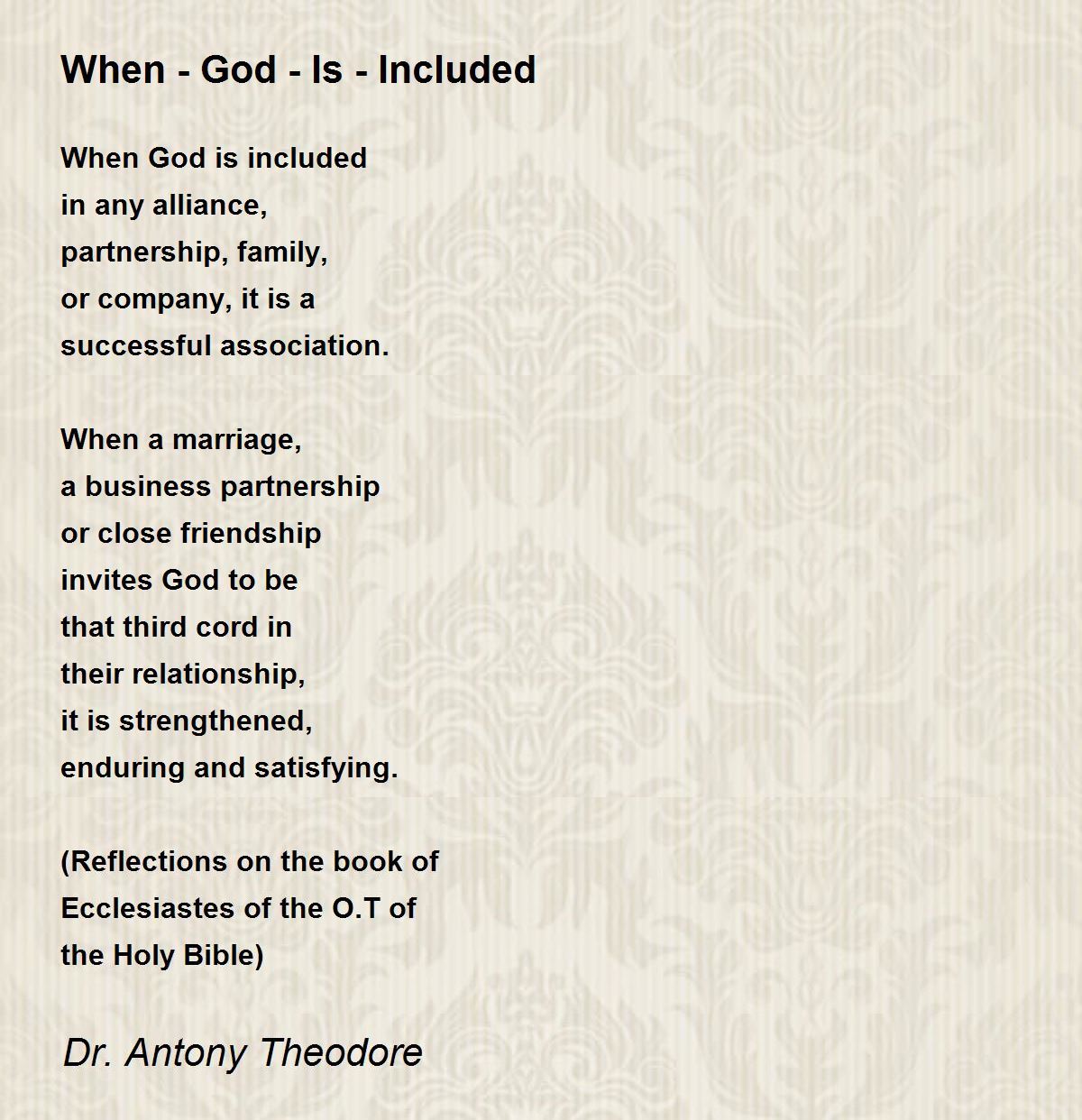 When - God - Is - Included

When God is included
in any alliance,
partnership, family,
or company, it is a
successful association.

When a marriage,
a business partnership
or close friendship
invites God to be
that third cord in
their relationship,
it is strengthened,
enduring and satisfying.

(Reflections on the book of
Ecclesiastes of the O.T of
the Holy Bible)

Dr. Antony Theodore